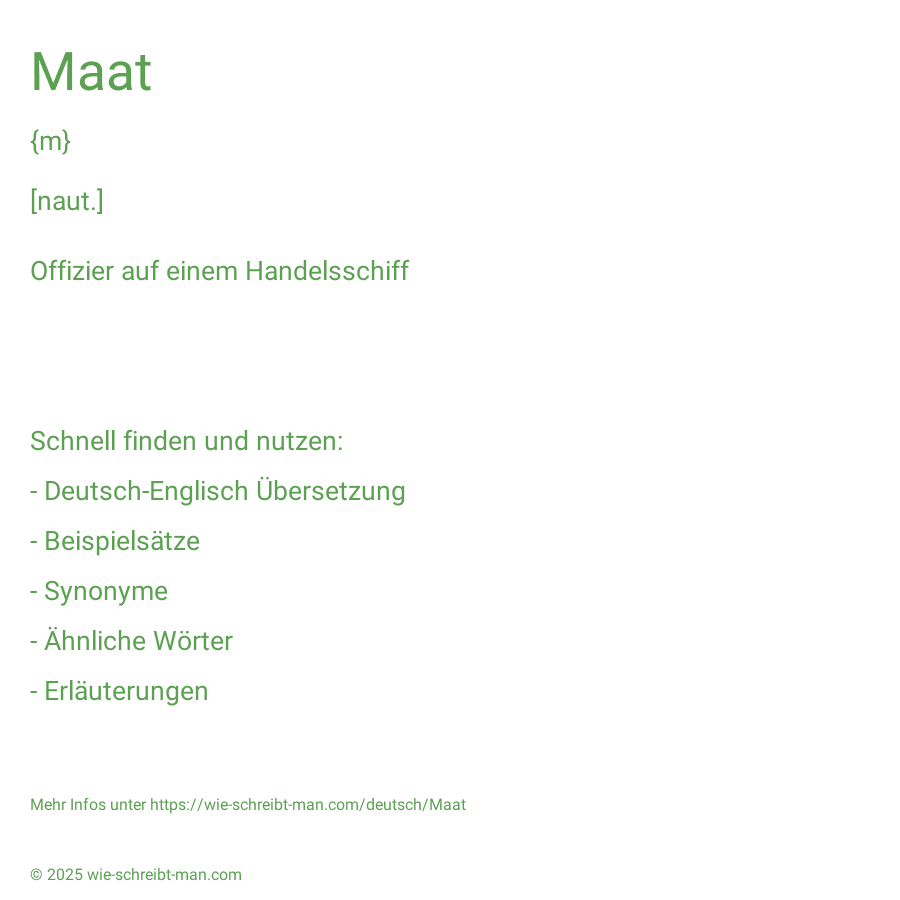 Maat

{m}

[naut.]

Offizier auf einem Handelsschiff

Schnell finden und nutzen:

- Deutsch-Englisch Übersetzung

- Beispielsätze

- Synonyme

- Ähnliche Wörter

- Erläuterungen

Mehr Infos unter https://wie-schreibt-man.com/deutsch/Maat

© 2025 wie-schreibt-man.com